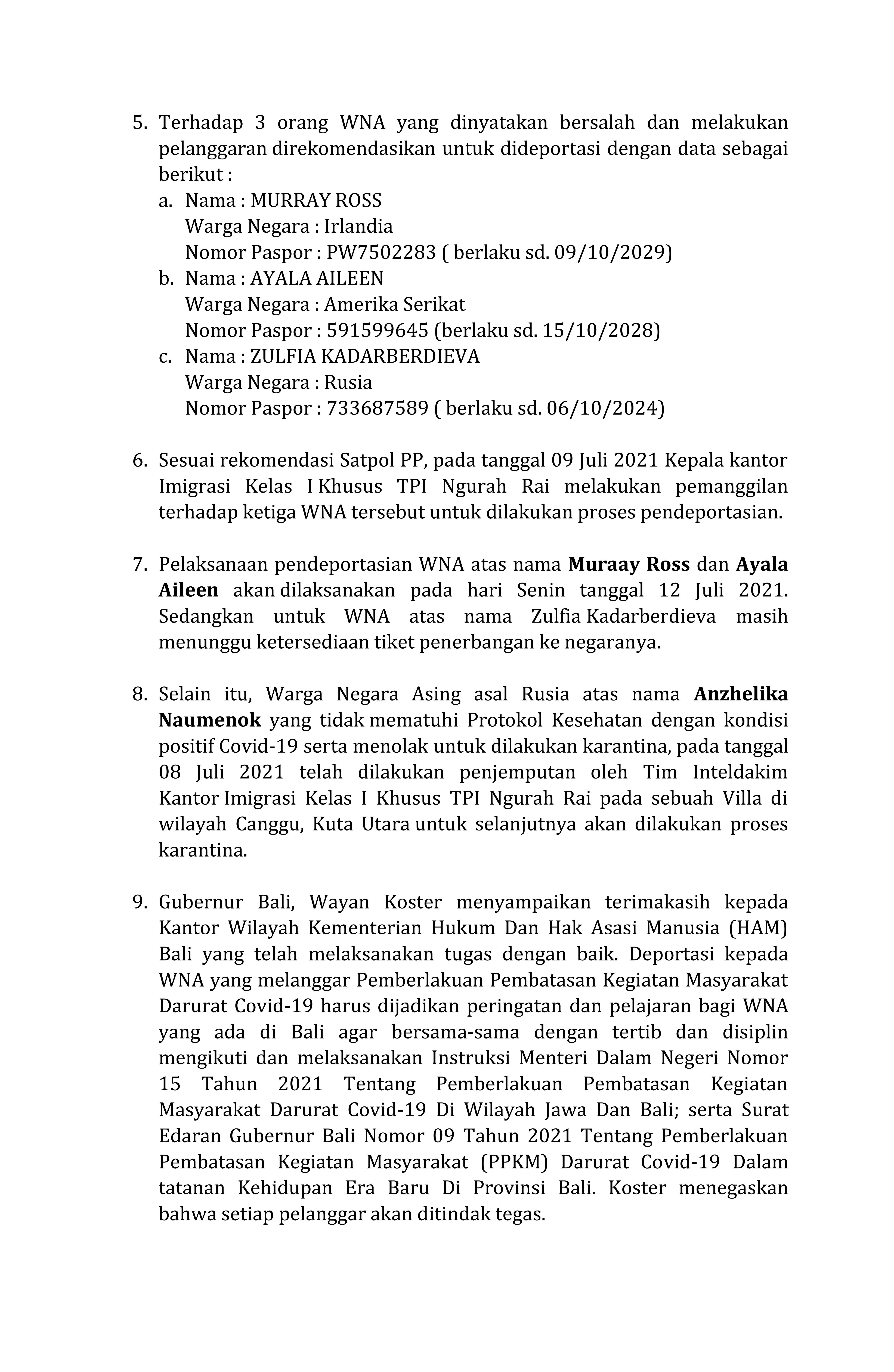 5. Terhadap 3 orang WNA yang dinyatakan bersalah dan melakukan pelanggaran direkomendasikan untuk dideportasi dengan data sebagai berikut :
a. Nama : MURRAY ROSS
Warga Negara : Irlandia
Nomor Paspor : PW7502283 ( berlaku sd. 09/10/2029)
b. Nama : AYALA AILEEN
Warga Negara : Amerika Serikat
Nomor Paspor : 591599645 (berlaku sd. 15/10/2028)
c. Nama : ZULFIA KADARBERDIEVA
Warga Negara : Rusia
Nomor Paspor : 733687589 ( berlaku sd. 06/10/2024)

6. Sesuai rekomendasi Satpol PP, pada tanggal 09 Juli 2021 Kepala kantor Imigrasi Kelas I Khusus TPI Ngurah Rai melakukan pemanggilan terhadap ketiga WNA tersebut untuk dilakukan proses pendeportasian.

7. Pelaksanaan pendeportasian WNA atas nama Muraay Ross dan Ayala Aileen akan dilaksanakan pada hari Senin tanggal 12 Juli 2021. Sedangkan untuk WNA atas nama Zulfia Kadarberdieva masih menunggu ketersediaan tiket penerbangan ke negaranya.

8. Selain itu, Warga Negara Asing asal Rusia atas nama Anzhelika Naumenok yang tidak mematuhi Protokol Kesehatan dengan kondisi positif Covid-19 serta menolak untuk dilakukan karantina, pada tanggal 08 Juli 2021 telah dilakukan penjemputan oleh Tim Inteldakim Kantor Imigrasi Kelas I Khusus TPI Ngurah Rai pada sebuah Villa di wilayah Canggu, Kuta Utara untuk selanjutnya akan dilakukan proses karantina.

9. Gubernur Bali, Wayan Koster menyampaikan terimakasih kepada Kantor Wilayah Kementerian Hukum Dan Hak Asasi Manusia (HAM) Bali yang telah melaksanakan tugas dengan baik. Deportasi kepada WNA yang melanggar Pemberlakuan Pembatasan Kegiatan Masyarakat Darurat Covid-19 harus dijadikan peringatan dan pelajaran bagi WNA yang ada di Bali agar bersama-sama dengan tertib dan disiplin mengikuti dan melaksanakan Instruksi Menteri Dalam Negeri Nomor 15 Tahun 2021 Tentang Pemberlakuan Pembatasan Kegiatan Masyarakat Darurat Covid-19 Di Wilayah Jawa Dan Bali; serta Surat Edaran Gubernur Bali Nomor 09 Tahun 2021 Tentang Pemberlakuan Pembatasan Kegiatan Masyarakat (PPKM) Darurat Covid-19 Dalam tatanan Kehidupan Era Baru Di Provinsi Bali. Koster menegaskan bahwa setiap pelanggar akan ditindak tegas.